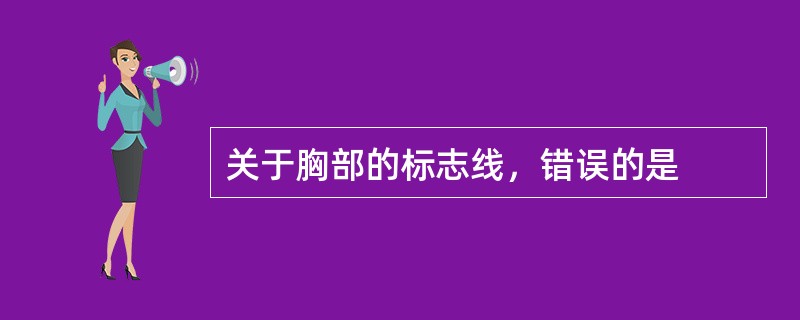 关于胸部的标志线，错误的是